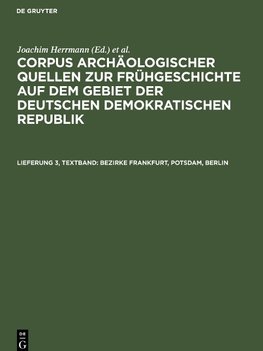 DE GRUYTER

Joachim Herrmann (Ed.) et al.

CORPUS ARCHÄOLOGISCHER QUELLEN ZUR FRÜHGESCHICHTE AUF DEM GEBIET DER DEUTSCHEN DEMOKRATISCHEN REPUBLIK

LIEFERUNG 3, TEXTBAND: BEZIRKE FRANKFURT, POTSDAM, BERLIN

DE G